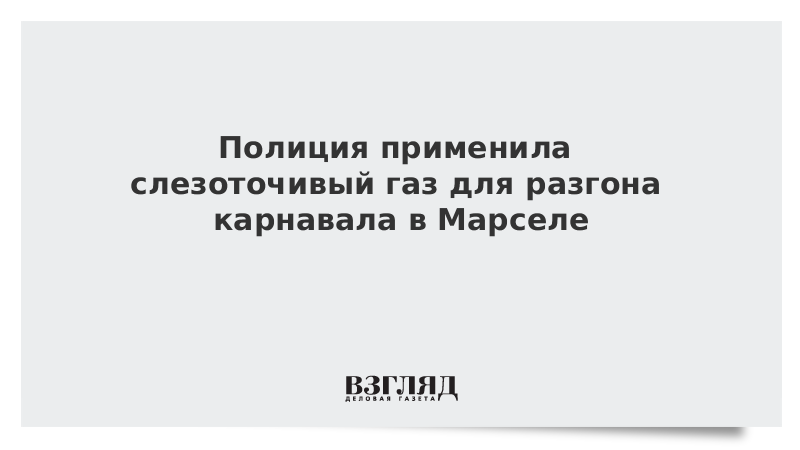 Полиция применила слезоточивый газ для разгона карнавала в Марселе

ВЗГЛЯД
ДЕЛОВАЯ ГАЗЕТА